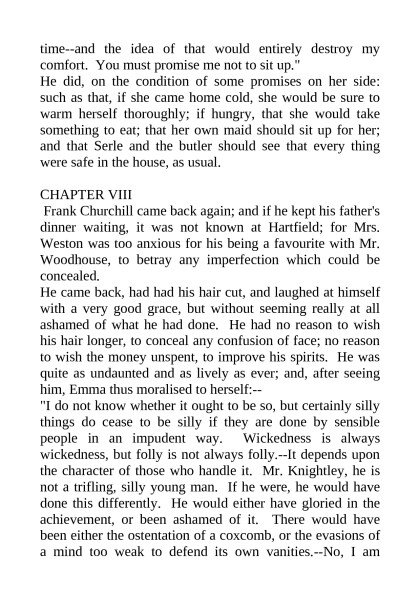 time--and the idea of that would entirely destroy my comfort. You must promise me not to sit up."
He did, on the condition of some promises on her side: such as that, if she came home cold, she would be sure to warm herself thoroughly; if hungry, that she would take something to eat; that her own maid should sit up for her; and that Serle and the butler should see that every thing were safe in the house, as usual.

CHAPTER VIII
Frank Churchill came back again; and if he kept his father's dinner waiting, it was not known at Hartfield; for Mrs. Weston was too anxious for his being a favourite with Mr. Woodhouse, to betray any imperfection which could be concealed.
He came back, had had his hair cut, and laughed at himself with a very good grace, but without seeming really at all ashamed of what he had done. He had no reason to wish his hair longer, to conceal any confusion of face; no reason to wish the money unspent, to improve his spirits. He was quite as undaunted and as lively as ever; and, after seeing him, Emma thus moralised to herself:--
"I do not know whether it ought to be so, but certainly silly things do cease to be silly if they are done by sensible people in an impudent way. Wickedness is always wickedness, but folly is not always folly.--It depends upon the character of those who handle it. Mr. Knightley, he is not a trifling, silly young man. If he were, he would have done this differently. He would either have gloried in the achievement, or been ashamed of it. There would have been either the ostentation of a coxcomb, or the evasions of a mind too weak to defend its own vanities.--No, I am